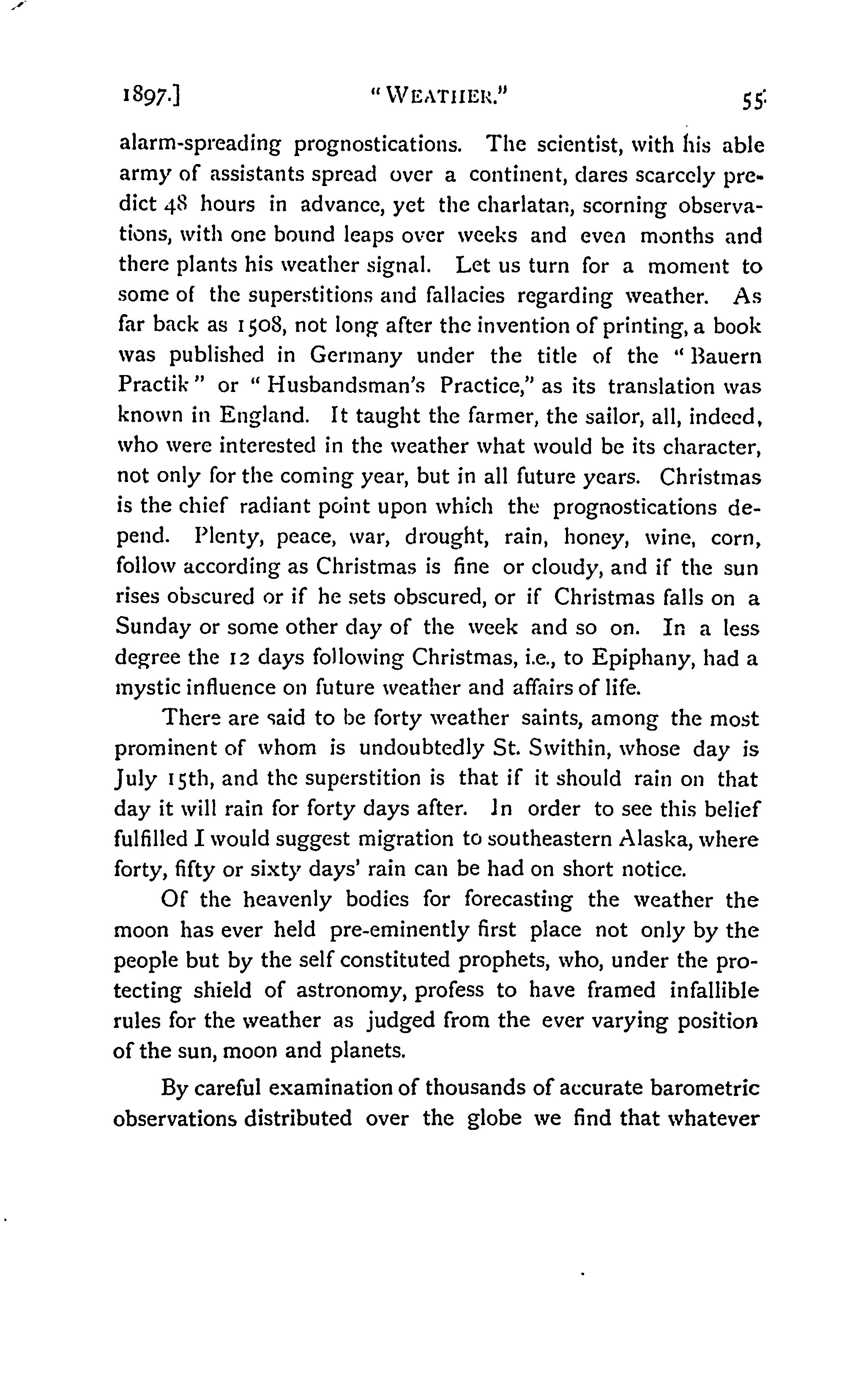 1897.] "WEATHER." 55

alarm-spreading prognostications. The scientist, with his able army of assistants spread over a continent, dares scarcely predict 48 hours in advance, yet the charlatan, scorning observations, with one bound leaps over weeks and even months and there plants his weather signal. Let us turn for a moment to some of the superstitions and fallacies regarding weather. As far back as 1508, not long after the invention of printing, a book was published in Germany under the title of the "Bauern Practik" or "Husbandsman's Practice," as its translation was known in England. It taught the farmer, the sailor, all, indeed, who were interested in the weather what would be its character, not only for the coming year, but in all future years. Christmas is the chief radiant point upon which the prognostications depend. Plenty, peace, war, drought, rain, honey, wine, corn, follow according as Christmas is fine or cloudy, and if the sun rises obscured or if he sets obscured, or if Christmas falls on a Sunday or some other day of the week and so on. In a less degree the 12 days following Christmas, i.e., to Epiphany, had a mystic influence on future weather and affairs of life.

There are said to be forty weather saints, among the most prominent of whom is undoubtedly St. Swithin, whose day is July 15th, and the superstition is that if it should rain on that day it will rain for forty days after. In order to see this belief fulfilled I would suggest migration to southeastern Alaska, where forty, fifty or sixty days' rain can be had on short notice.

Of the heavenly bodies for forecasting the weather the moon has ever held pre-eminently first place not only by the people but by the self constituted prophets, who, under the protecting shield of astronomy, profess to have framed infallible rules for the weather as judged from the ever varying position of the sun, moon and planets.

By careful examination of thousands of accurate barometric observations distributed over the globe we find that whatever